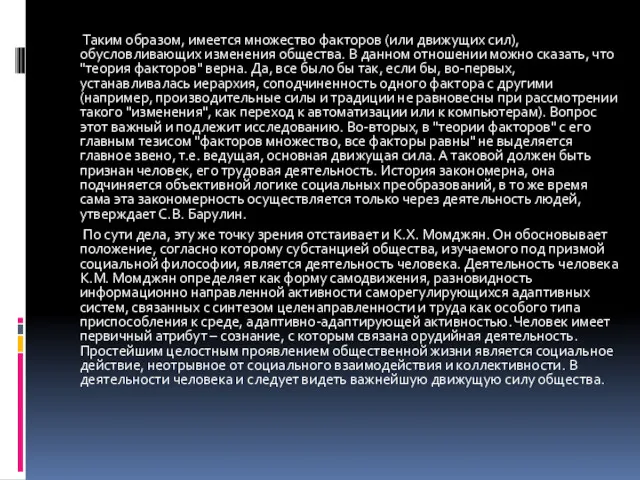 Таким образом, имеется множество факторов (или движущих сил), обусловливающих изменения общества. В данном отношении можно сказать, что "теория факторов" верна. Да, все было бы так, если бы, во-первых, устанавливалась иерархия, соподчиненность одного фактора с другими (например, производительные силы и традиции не равновесны при рассмотрении такого "изменения", как переход к автоматизации или к компьютерам). Вопрос этот важный и подлежит исследованию. Во-вторых, в "теории факторов" с его главным тезисом "факторов множество, все факторы равны" не выделяется главное звено, т.е. ведущая, основная движущая сила. А таковой должен быть признан человек, его трудовая деятельность. История закономерна, она подчиняется объективной логике социальных преобразований, в то же время сама эта закономерность осуществляется только через деятельность людей, утверждает С.В. Барулин.

По сути дела, эту же точку зрения отстаивает и К.Х. Момджян. Он обосновывает положение, согласно которому субстанцией общества, изучаемого под призмой социальной философии, является деятельность человека. Деятельность человека К.М. Момджян определяет как форму самодвижения, разновидность информационно направленной активности саморегулирующихся адаптивных систем, связанных с синтезом целенаправленности и труда как особого типа приспособления к среде, адаптивно-адаптирующей активностью. Человек имеет первичный атрибут – сознание, с которым связана орудийная деятельность. Простейшим целостным проявлением общественной жизни является социальное действие, неотрывное от социального взаимодействия и коллективности. В деятельности человека и следует видеть важнейшую движущую силу общества.